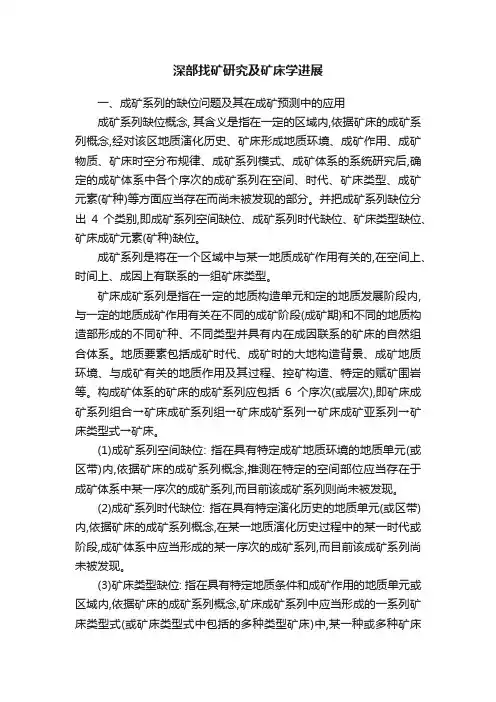 深部找矿研究及矿床学进展

一、成矿系列的缺位问题及其在成矿预测中的应用

成矿系列缺位概念, 其含义是指在一定的区域内,依据矿床的成矿系列概念,经对该区地质演化历史、矿床形成地质环境、成矿作用、成矿物质、矿床时空分布规律、成矿系列模式、成矿体系的系统研究后,确定的成矿体系中各个序次的成矿系列在空间、时代、矿床类型、成矿元素(矿种)等方面应当存在而尚未被发现的部分。并把成矿系列缺位分出 4 个类别,即成矿系列空间缺位、成矿系列时代缺位、矿床类型缺位、矿床成矿元素(矿种)缺位。

成矿系列是将在一个区域中与某一地质成矿作用有关的,在空间上、时间上、成因上有联系的一组矿床类型。

矿床成矿系列是指在一定的地质构造单元和定的地质发展阶段内,与一定的地质成矿作用有关在不同的成矿阶段(成矿期)和不同的地质构造部形成的不同矿种、不同类型并具有内在成因联系的矿床的自然组合体系。地质要素包括成矿时代、成矿时的大地构造背景、成矿地质环境、与成矿有关的地质作用及其过程、控矿构造、特定的赋矿围岩等。构成矿体系的矿床的成矿系列应包括 6 个序次(或层次),即矿床成矿系列组合→矿床成矿系列组→矿床成矿系列→矿床成矿亚系列→矿床类型式→矿床。

(1)成矿系列空间缺位: 指在具有特定成矿地质环境的地质单元(或区带)内,依据矿床的成矿系列概念,推测在特定的空间部位应当存在于成矿体系中某一序次的成矿系列,而目前该成矿系列则尚未被发现。

(2)成矿系列时代缺位: 指在具有特定演化历史的地质单元(或区带)内,依据矿床的成矿系列概念,在某一地质演化历史过程中的某一时代或阶段,成矿体系中应当形成的某一序次的成矿系列,而目前该成矿系列尚未被发现。

(3)矿床类型缺位: 指在具有特定地质条件和成矿作用的地质单元或区域内,依据矿床的成矿系列概念,矿床成矿系列中应当形成的一系列矿床类型式(或矿床类型式中包括的多种类型矿床)中,某一种或多种矿床